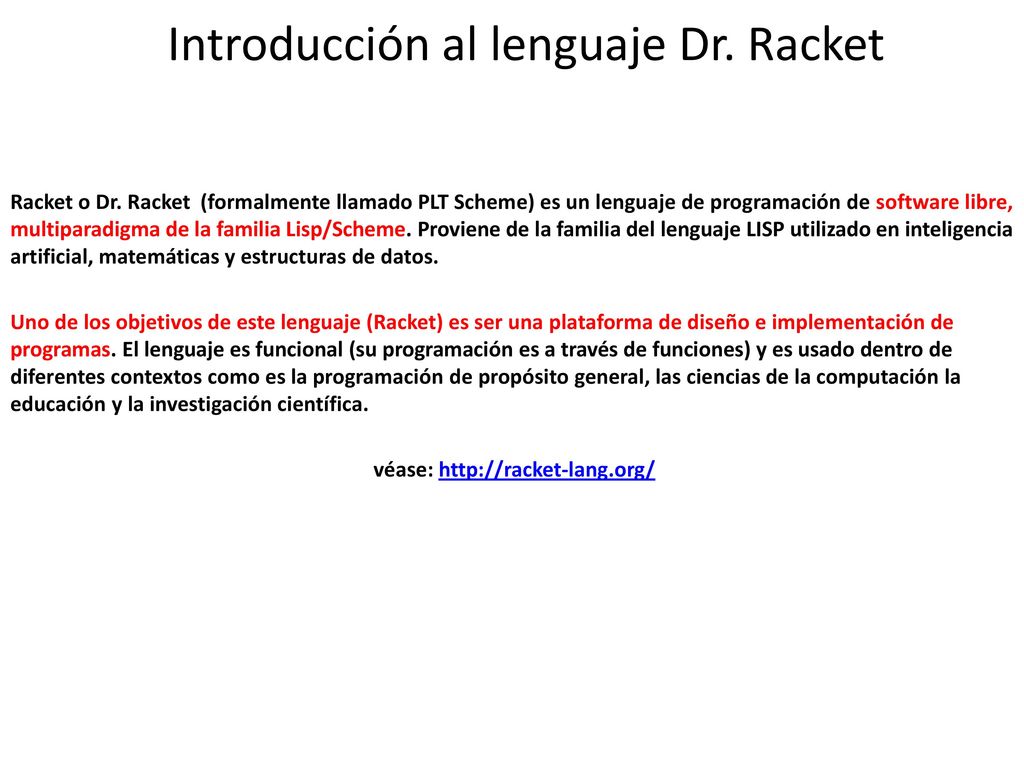 Introducción al lenguaje Dr. Racket

Racket o Dr. Racket (formalmente llamado PLT Scheme) es un lenguaje de programación de software libre, multiparadigma de la familia Lisp/Scheme. Proviene de la familia del lenguaje LISP utilizado en inteligencia artificial, matemáticas y estructuras de datos.

Uno de los objetivos de este lenguaje (Racket) es ser una plataforma de diseño e implementación de programas. El lenguaje es funcional (su programación es a través de funciones) y es usado dentro de diferentes contextos como es la programación de propósito general, las ciencias de la computación la educación y la investigación científica.

véase: http://racket-lang.org/